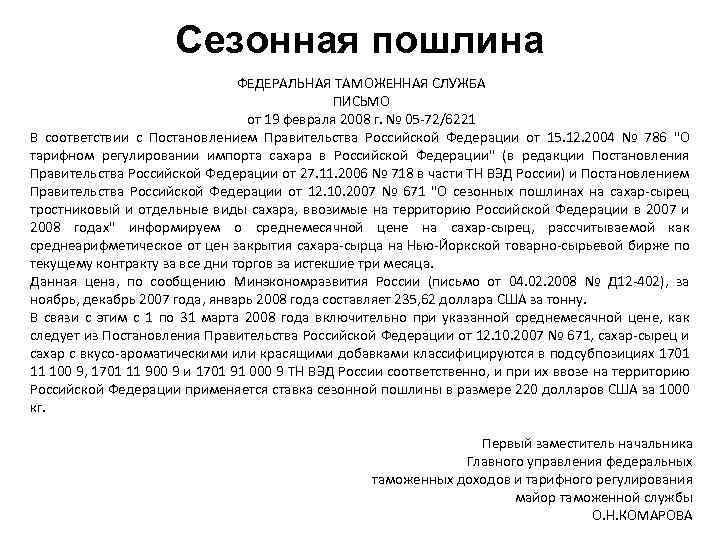 Сезонная пошлина

ФЕДЕРАЛЬНАЯ ТАМОЖЕННАЯ СЛУЖБА
ПИСЬМО
от 19 февраля 2008 г. № 05-72/6221

В соответствии с Постановлением Правительства Российской Федерации от 15.12.2004 № 786 "О тарифном регулировании импорта сахара в Российской Федерации" (в редакции Постановления Правительства Российской Федерации от 27.11.2006 № 718 в части ТН ВЭД России) и Постановлением Правительства Российской Федерации от 12.10.2007 № 671 "О сезонных пошлинах на сахар-сырец тростниковый и отдельные виды сахара, ввозимые на территорию Российской Федерации в 2007 и 2008 годах" информируем о среднемесячной цене на сахар-сырец, рассчитываемой как среднеарифметическое от цен закрытия сахара-сырца на Нью-Йоркской товарно-сырьевой бирже по текущему контракту за все дни торгов за истекшие три месяца.

Данная цена, по сообщению Минэкономразвития России (письмо от 04.02.2008 № Д12-402), за ноябрь, декабрь 2007 года, январь 2008 года составляет 235,62 доллара США за тонну.

В связи с этим с 1 по 31 марта 2008 года включительно при указанной среднемесячной цене, как следует из Постановления Правительства Российской Федерации от 12.10.2007 № 671, сахар-сырец и сахар с вкусо-ароматическими или красящими добавками классифицируются в подсубпозициях 1701 11 100 9, 1701 11 900 9 и 1701 91 000 9 ТН ВЭД России соответственно, и при их ввозе на территорию Российской Федерации применяется ставка сезонной пошлины в размере 220 долларов США за 1000 кг.

Первый заместитель начальника
Главного управления федеральных
таможенных доходов и тарифного регулирования
майор таможенной службы
О.Н.КОМАРОВА